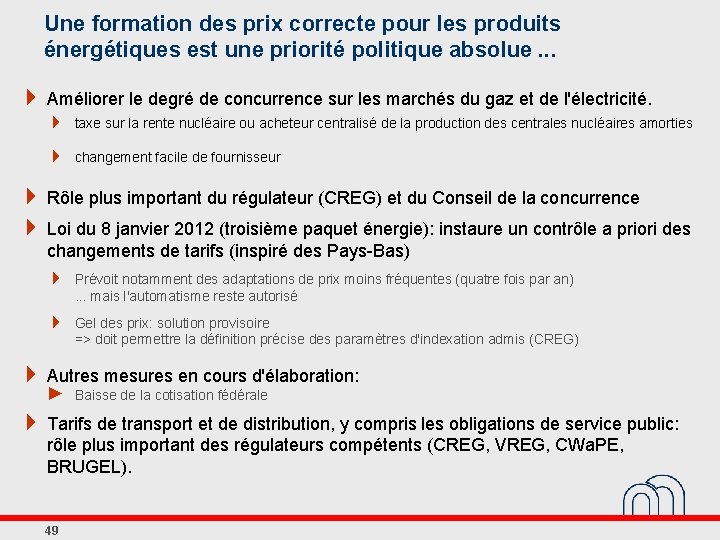 Une formation des prix correcte pour les produits énergétiques est une priorité politique absolue ...

Améliorer le degré de concurrence sur les marchés du gaz et de l'électricité.

taxe sur la rente nucléaire ou acheteur centralisé de la production des centrales nucléaires amorties

changement facile de fournisseur

Rôle plus important du régulateur (CREG) et du Conseil de la concurrence

Loi du 8 janvier 2012 (troisième paquet énergie): instaure un contrôle a priori des changements de tarifs (inspiré des Pays-Bas)

Prévoit notamment des adaptations de prix moins fréquentes (quatre fois par an) ... mais l'automatisme reste autorisé

Gel des prix: solution provisoire
=> doit permettre la définition précise des paramètres d'indexation admis (CREG)

Autres mesures en cours d'élaboration:

Baisse de la cotisation fédérale

Tarifs de transport et de distribution, y compris les obligations de service public: rôle plus important des régulateurs compétents (CREG, VREG, CWaPE, BRUGEL).

49